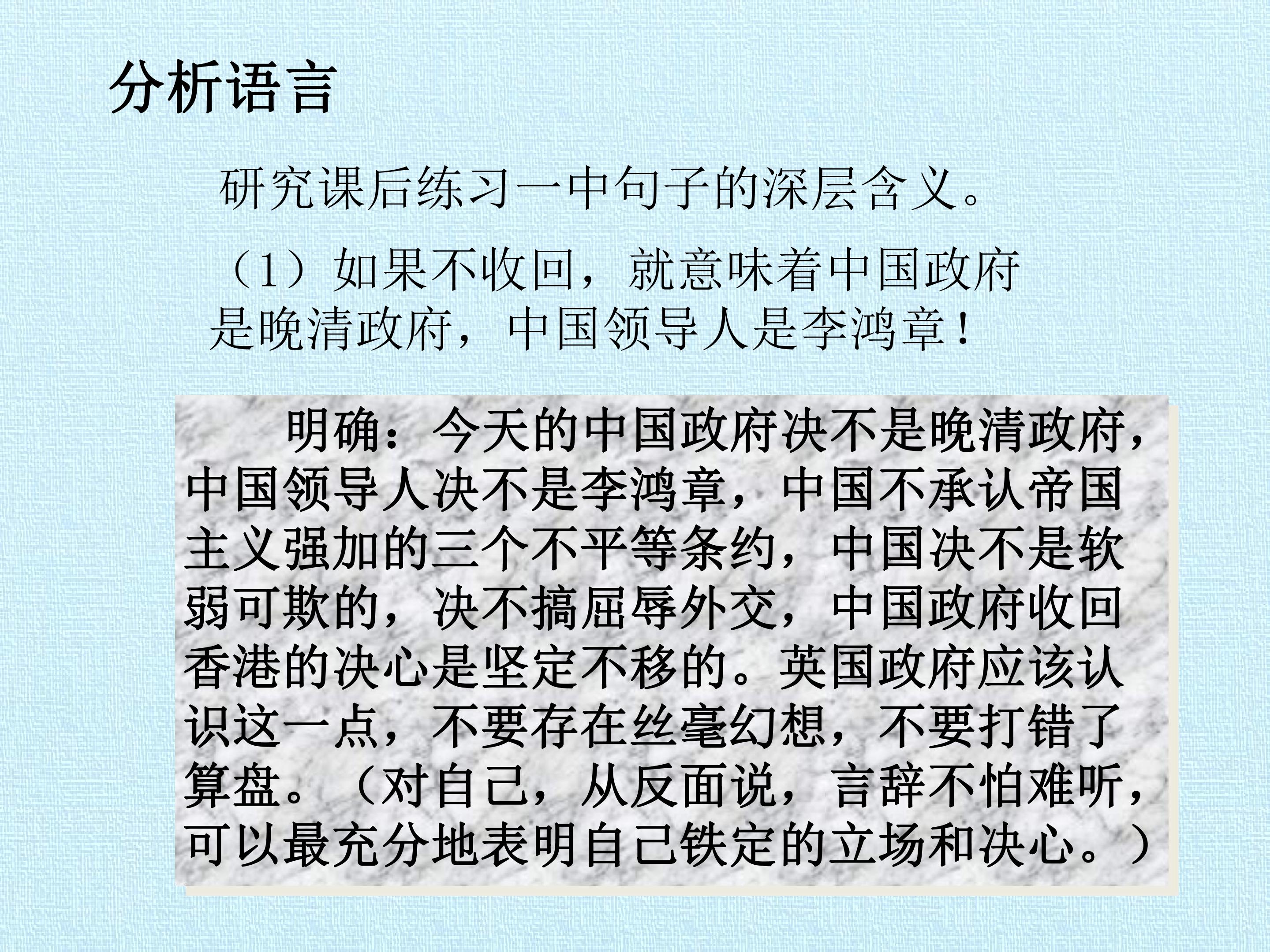 分析语言

研究课后练习一中句子的深层含义。

（1）如果不收回，就意味着中国政府是晚清政府，中国领导人是李鸿章！

明确：今天的中国政府决不是晚清政府，中国领导人决不是李鸿章，中国不承认帝国主义强加的三个不平等条约，中国决不是软弱可欺的，决不搞屈辱外交，中国政府收回香港的决心是坚定不移的。英国政府应该认识这一点，不要存在丝毫幻想，不要打错了算盘。（对自己，从反面说，言辞不怕难听，可以最充分地表明自己铁定的立场和决心。）